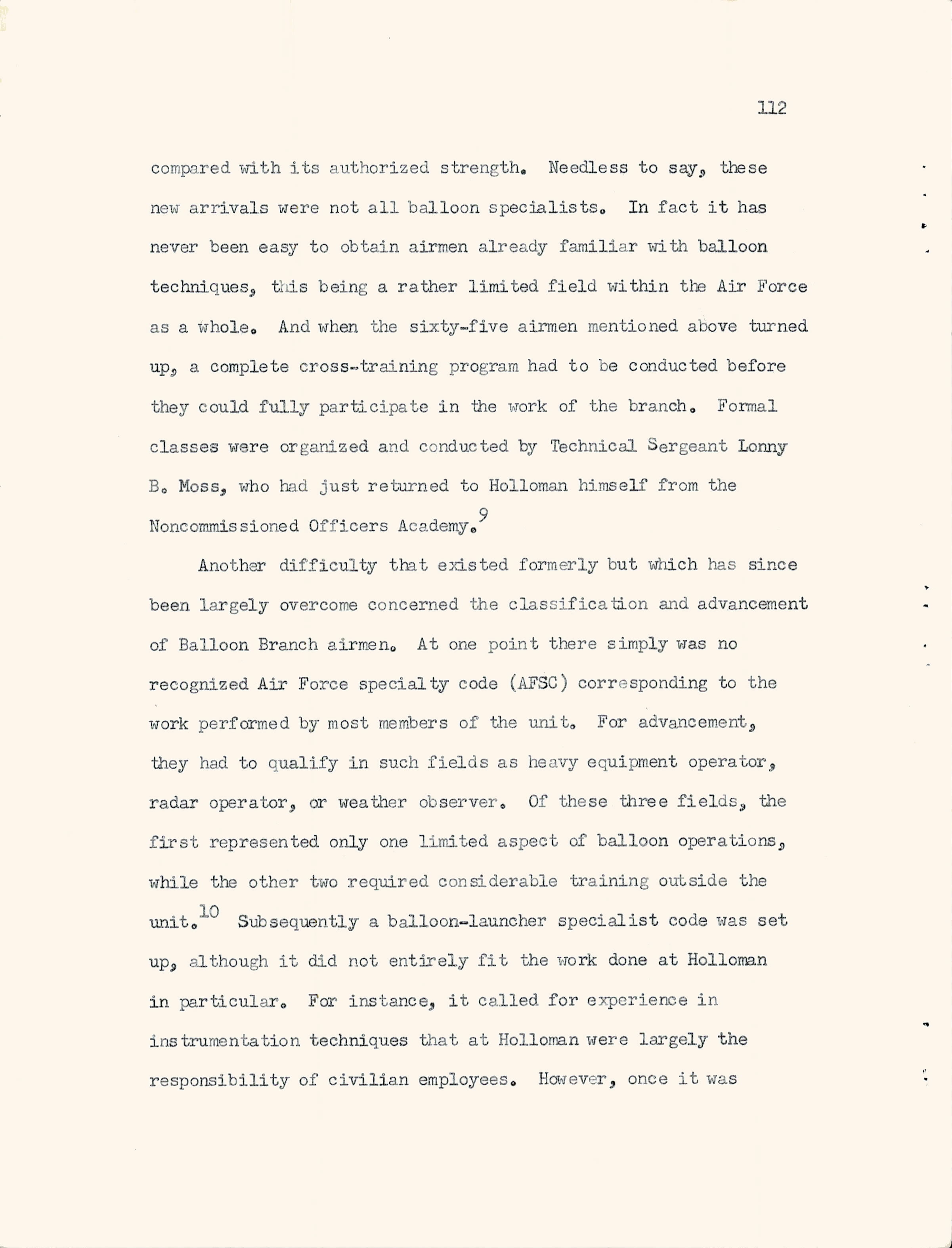 112

compared with its authorized strength. Needless to say, these new arrivals were not all balloon specialists. In fact it has never been easy to obtain airmen already familiar with balloon techniques, this being a rather limited field within the Air Force as a whole. And when the sixty-five airmen mentioned above turned up, a complete cross-training program had to be conducted before they could fully participate in the work of the branch. Formal classes were organized and conducted by Technical Sergeant Lonny B. Moss, who had just returned to Holloman himself from the Noncommissioned Officers Academy.$^{9}$

Another difficulty that existed formerly but which has since been largely overcome concerned the classification and advancement of Balloon Branch airmen. At one point there simply was no recognized Air Force specialty code (AFSC) corresponding to the work performed by most members of the unit. For advancement, they had to qualify in such fields as heavy equipment operator, radar operator, or weather observer. Of these three fields, the first represented only one limited aspect of balloon operations, while the other two required considerable training outside the unit.$^{10}$ Subsequently a balloon-launcher specialist code was set up, although it did not entirely fit the work done at Holloman in particular. For instance, it called for experience in instrumentation techniques that at Holloman were largely the responsibility of civilian employees. However, once it was